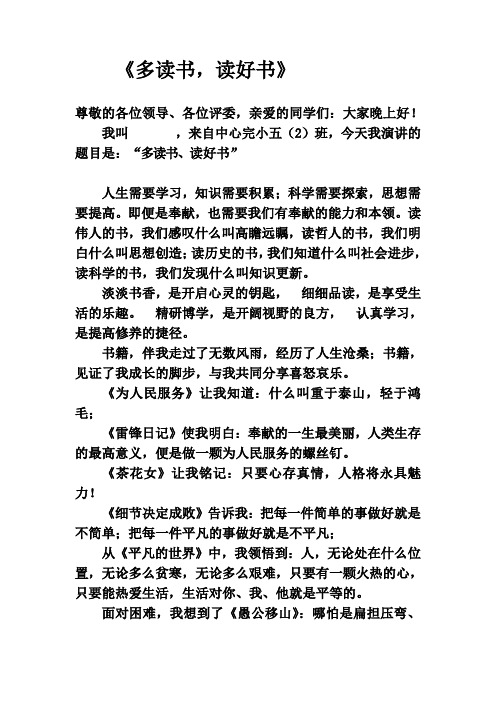 《多读书，读好书》

尊敬的各位领导、各位评委，亲爱的同学们：大家晚上好！

我叫　　　，来自中心完小五（2）班，今天我演讲的题目是：“多读书、读好书”

人生需要学习，知识需要积累；科学需要探索，思想需要提高。即便是奉献，也需要我们有奉献的能力和本领。读伟人的书，我们感叹什么叫高瞻远瞩，读哲人的书，我们明白什么叫思想创造；读历史的书，我们知道什么叫社会进步，读科学的书，我们发现什么叫知识更新。

淡淡书香，是开启心灵的钥匙，　细细品读，是享受生活的乐趣。　精研博学，是开阔视野的良方，　认真学习，是提高修养的捷径。

书籍，伴我走过了无数风雨，经历了人生沧桑；书籍，见证了我成长的脚步，与我共同分享喜怒哀乐。

《为人民服务》让我知道：什么叫重于泰山，轻于鸿毛；

《雷锋日记》使我明白：奉献的一生最美丽，人类生存的最高意义，便是做一颗为人民服务的螺丝钉。

《茶花女》让我铭记：只要心存真情，人格将永具魅力！

《细节决定成败》告诉我：把每一件简单的事做好就是不简单；把每一件平凡的事做好就是不平凡；

从《平凡的世界》中，我领悟到：人，无论处在什么位置，无论多么贫寒，无论多么艰难，只要有一颗火热的心，只要能热爱生活，生活对你、我、他就是平等的。

面对困难，我想到了《愚公移山》：哪怕是扁担压弯、